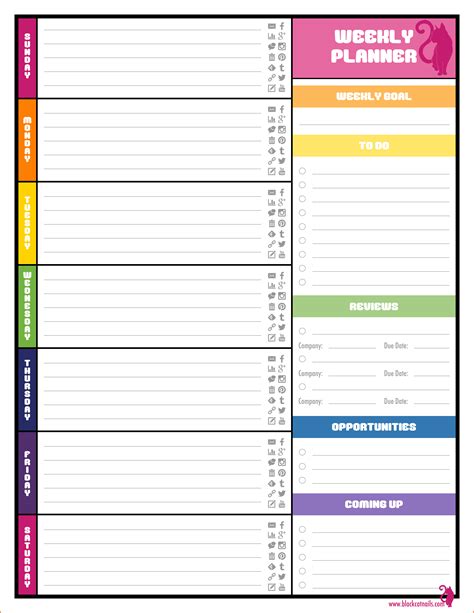 SUNDAY

MONDAY

TUESDAY

WEDNESDAY

THURSDAY

FRIDAY

SATURDAY

WEEKLY PLANNER

WEEKLY GOAL

TO DO

REVIEWS

Company: Due Date:

Company: Due Date:

Company: Due Date:

OPPORTUNITIES

COMING UP

www.blackcatnails.com